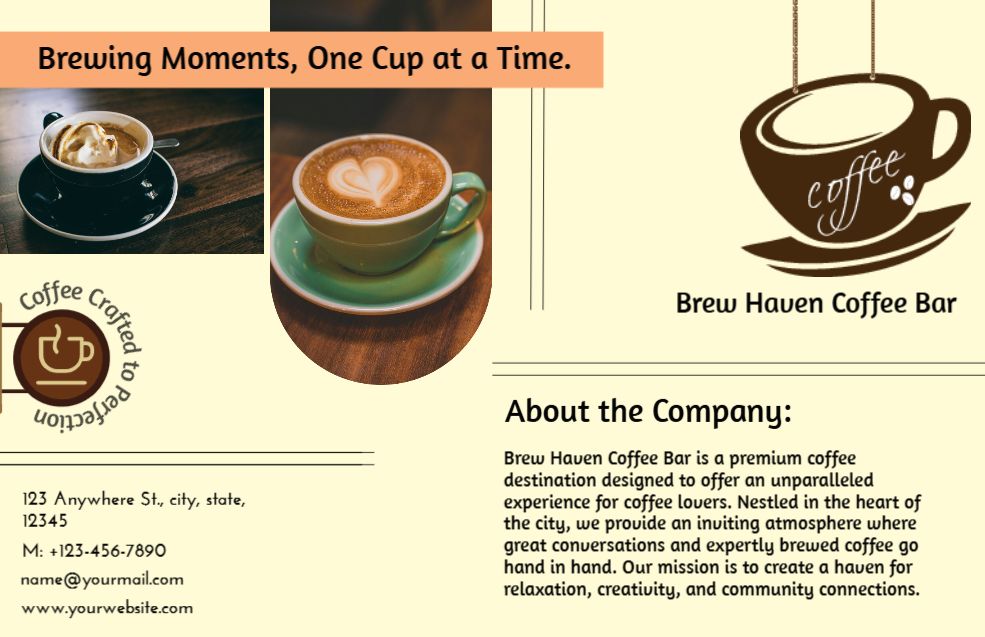 Brewing Moments, One Cup at a Time.

Coffee Crafted to Perfection

123 Anywhere St., city, state, 12345

M: +123-456-7890

name@yourmail.com

www.yourwebsite.com

coffee

Brew Haven Coffee Bar

About the Company:

Brew Haven Coffee Bar is a premium coffee destination designed to offer an unparalleled experience for coffee lovers. Nestled in the heart of the city, we provide an inviting atmosphere where great conversations and expertly brewed coffee go hand in hand. Our mission is to create a haven for relaxation, creativity, and community connections.